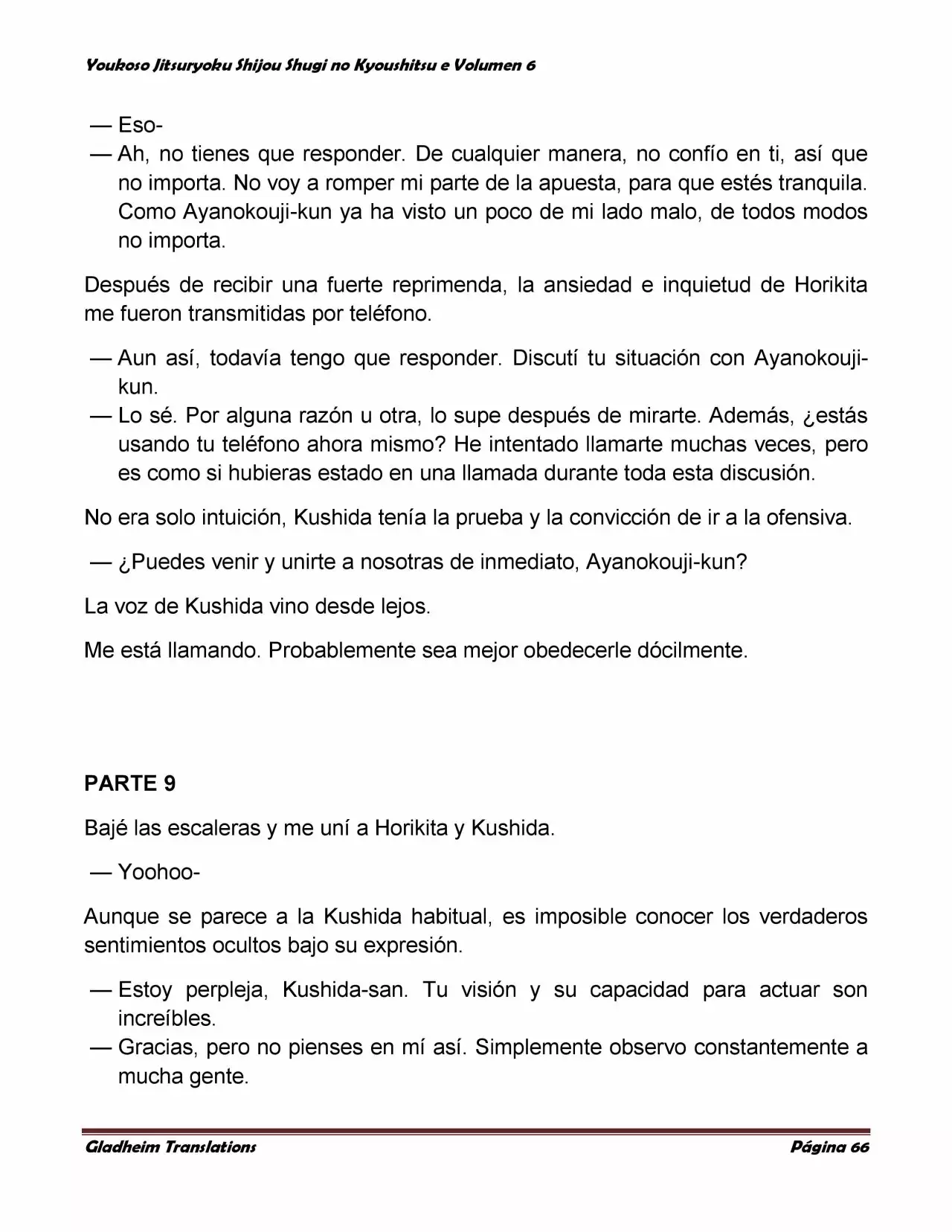 Youkoso Jitsuryoku Shijou Shugi no Kyoushitsu e Volumen 6

— Eso-
— Ah, no tienes que responder. De cualquier manera, no confío en ti, así que no importa. No voy a romper mi parte de la apuesta, para que estés tranquila. Como Ayanokouji-kun ya ha visto un poco de mi lado malo, de todos modos no importa.

Después de recibir una fuerte reprimenda, la ansiedad e inquietud de Horikita me fueron transmitidas por teléfono.

— Aun así, todavía tengo que responder. Discutí tu situación con Ayanokouji-kun.
— Lo sé. Por alguna razón u otra, lo supe después de mirarte. Además, ¿estás usando tu teléfono ahora mismo? He intentado llamarte muchas veces, pero es como si hubieras estado en una llamada durante toda esta discusión.

No era solo intuición, Kushida tenía la prueba y la convicción de ir a la ofensiva.

— ¿Puedes venir y unirte a nosotras de inmediato, Ayanokouji-kun?

La voz de Kushida vino desde lejos.

Me está llamando. Probablemente sea mejor obedecerle dócilmente.

PARTE 9

Bajé las escaleras y me uní a Horikita y Kushida.

— Yoohoo-

Aunque se parece a la Kushida habitual, es imposible conocer los verdaderos sentimientos ocultos bajo su expresión.

— Estoy perpleja, Kushida-san. Tu visión y su capacidad para actuar son increíbles.
— Gracias, pero no pienses en mí así. Simplemente observo constantemente a mucha gente.

Gladheim Translations Página 66